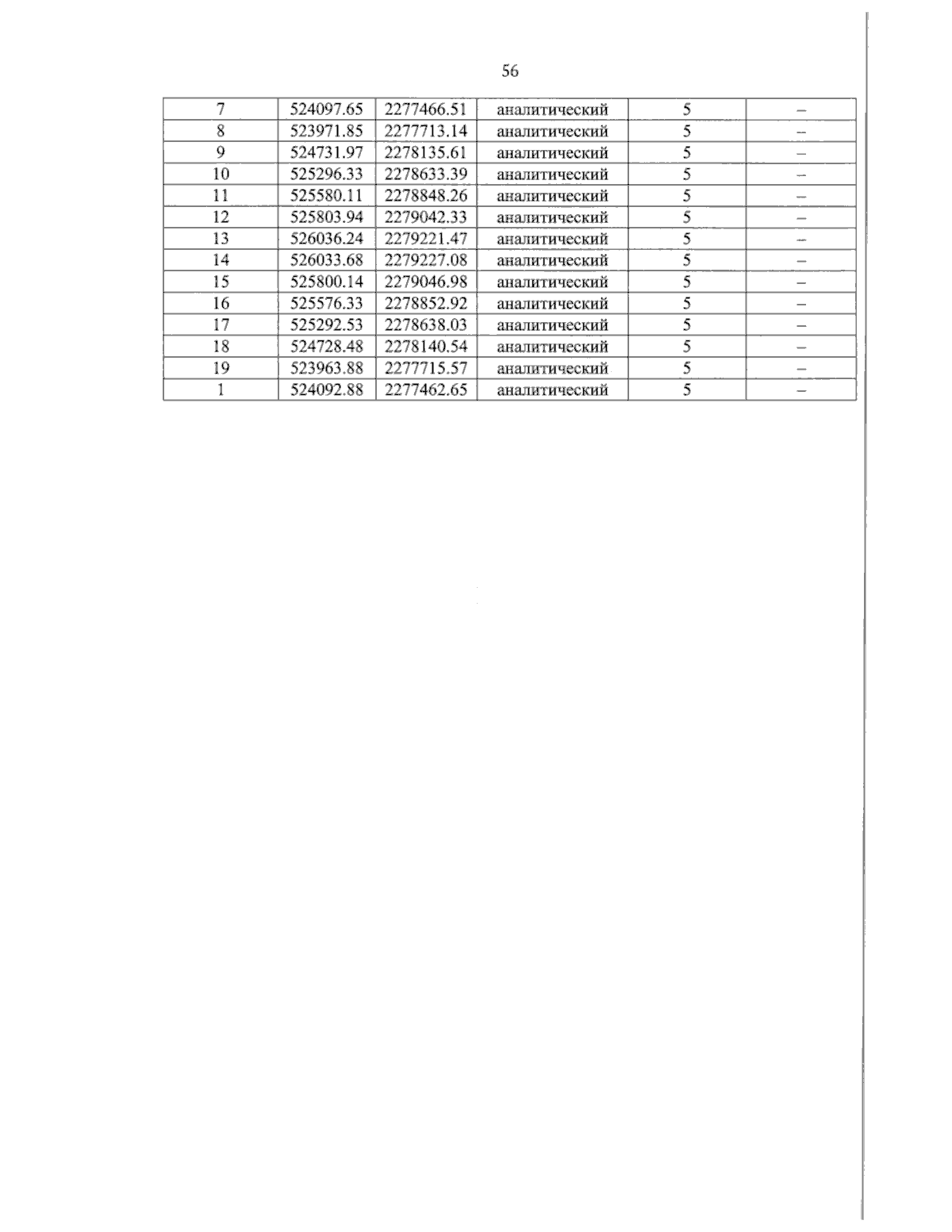 56

| 7 | 524097.65 | 2277466.51 | аналитический | 5 | – |
|---|---|---|---|---|---|
| 8 | 523971.85 | 2277713.14 | аналитический | 5 | – |
| 9 | 524731.97 | 2278135.61 | аналитический | 5 | – |
| 10 | 525296.33 | 2278633.39 | аналитический | 5 | – |
| 11 | 525580.11 | 2278848.26 | аналитический | 5 | – |
| 12 | 525803.94 | 2279042.33 | аналитический | 5 | – |
| 13 | 526036.24 | 2279221.47 | аналитический | 5 | – |
| 14 | 526033.68 | 2279227.08 | аналитический | 5 | – |
| 15 | 525800.14 | 2279046.98 | аналитический | 5 | – |
| 16 | 525576.33 | 2278852.92 | аналитический | 5 | – |
| 17 | 525292.53 | 2278638.03 | аналитический | 5 | – |
| 18 | 524728.48 | 2278140.54 | аналитический | 5 | – |
| 19 | 523963.88 | 2277715.57 | аналитический | 5 | – |
| 1 | 524092.88 | 2277462.65 | аналитический | 5 | – |